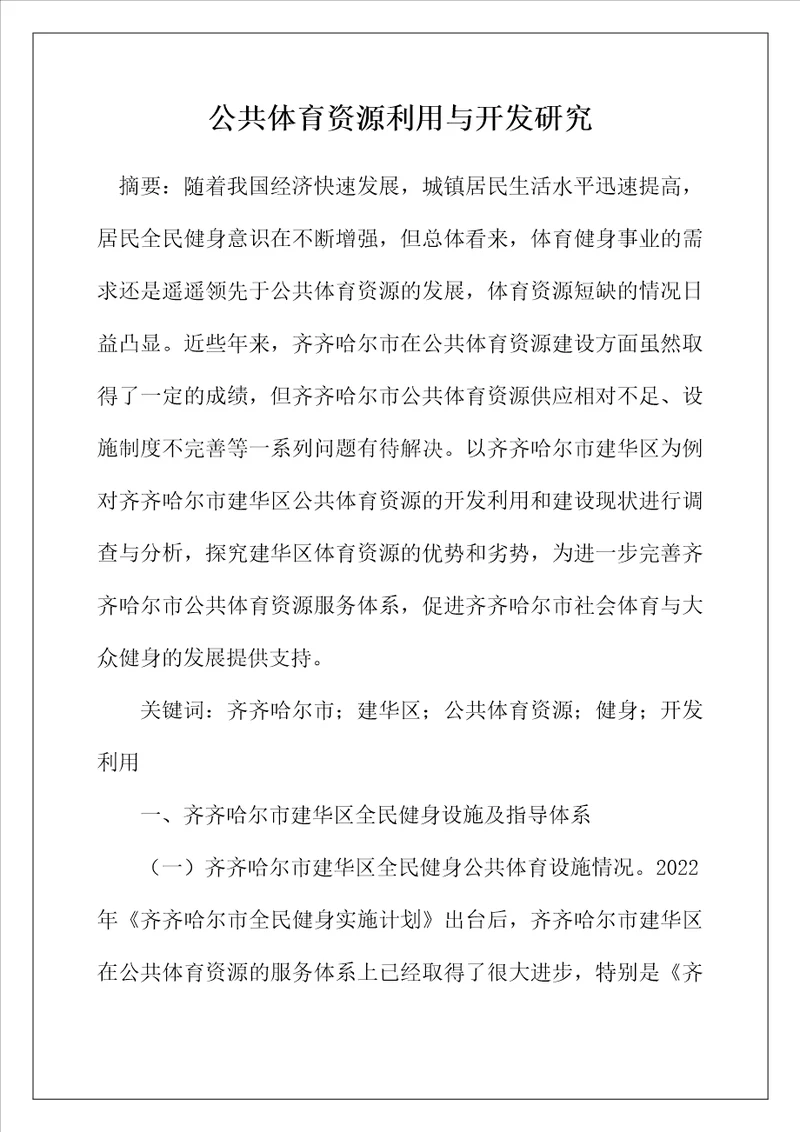 公共体育资源利用与开发研究

摘要：随着我国经济快速发展，城镇居民生活水平迅速提高，居民全民健身意识在不断增强，但总体看来，体育健身事业的需求还是遥遥领先于公共体育资源的发展，体育资源短缺的情况日益凸显。近些年来，齐齐哈尔市在公共体育资源建设方面虽然取得了一定的成绩，但齐齐哈尔市公共体育资源供应相对不足、设施制度不完善等一系列问题有待解决。以齐齐哈尔市建华区为例对齐齐哈尔市建华区公共体育资源的开发利用和建设现状进行调查与分析，探究建华区体育资源的优势和劣势，为进一步完善齐齐哈尔市公共体育资源服务体系，促进齐齐哈尔市社会体育与大众健身的发展提供支持。

关键词：齐齐哈尔市；建华区；公共体育资源；健身；开发利用

一、齐齐哈尔市建华区全民健身设施及指导体系

（一）齐齐哈尔市建华区全民健身公共体育设施情况。2022年《齐齐哈尔市全民健身实施计划》出台后，齐齐哈尔市建华区在公共体育资源的服务体系上已经取得了很大进步，特别是《齐